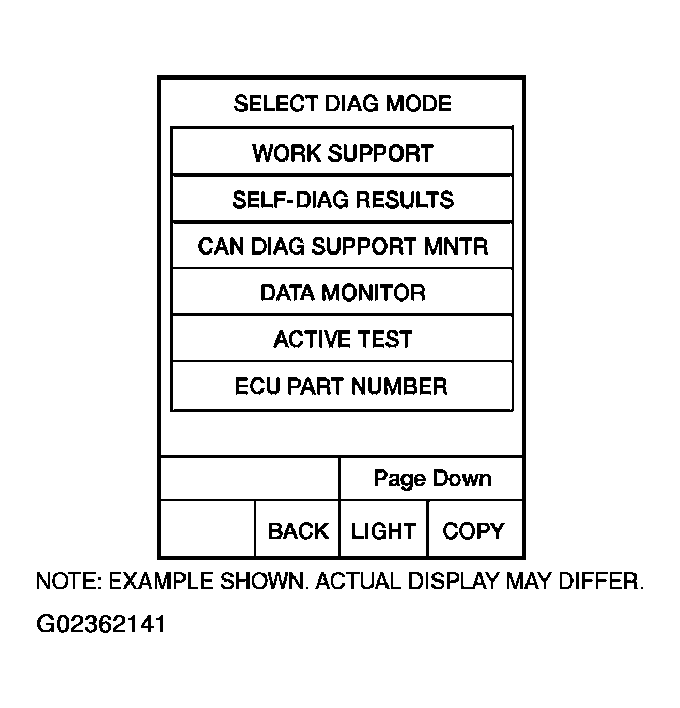 SELECT DIAG MODE

WORK SUPPORT

SELF-DIAG RESULTS

CAN DIAG SUPPORT MNTR

DATA MONITOR

ACTIVE TEST

ECU PART NUMBER

Page Down

BACK

LIGHT

COPY

NOTE: EXAMPLE SHOWN. ACTUAL DISPLAY MAY DIFFER.

G02362141